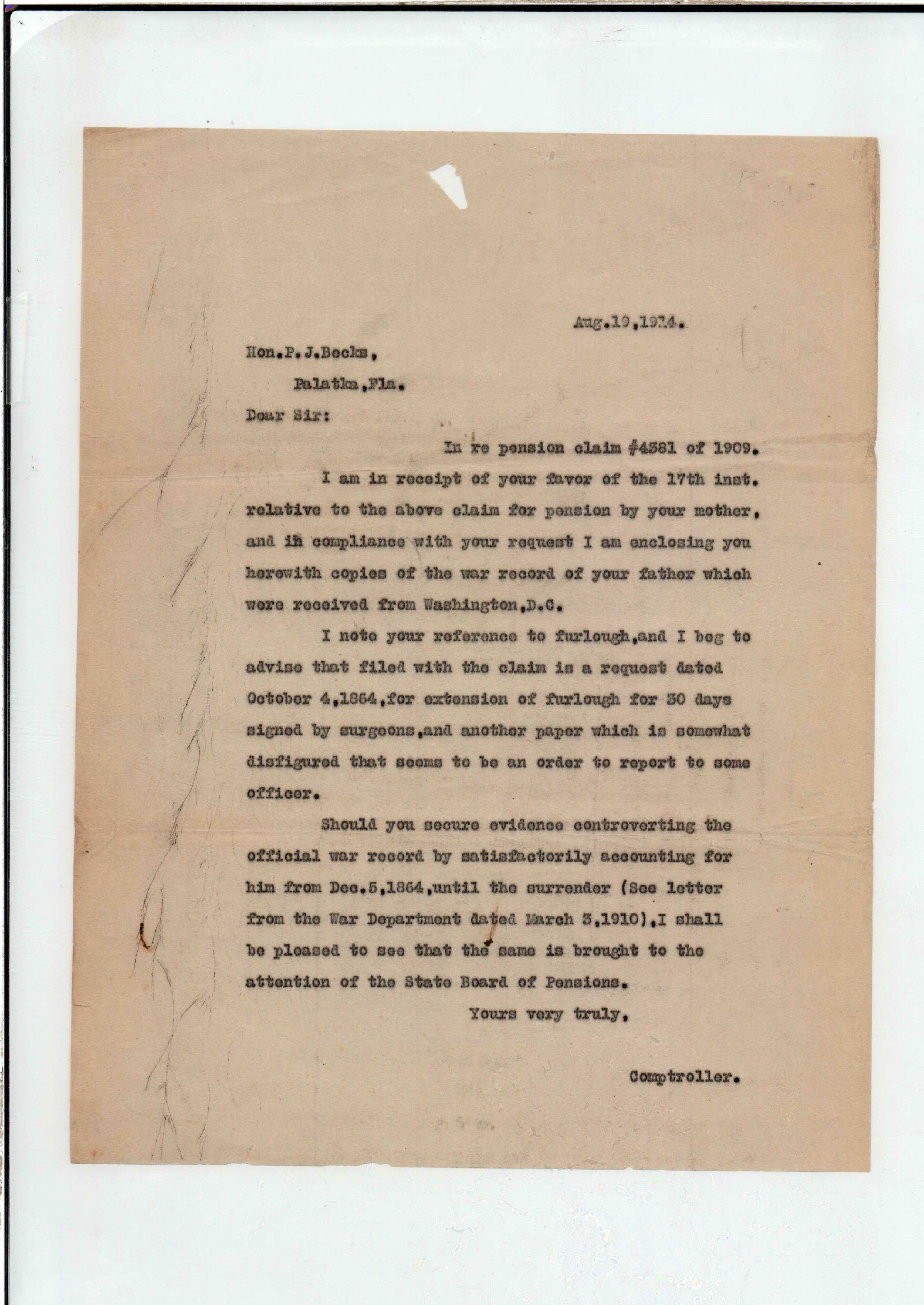 Aug.19,1914.

Hon.P.J.Becks,

Palatka,Fla.

Dear Sir:

In re pension claim #4381 of 1909.

I am in receipt of your favor of the 17th inst. relative to the above claim for pension by your mother, and in compliance with your request I am enclosing you herewith copies of the war record of your father which were received from Washington,D.C.

I note your reference to furlough,and I beg to advise that filed with the claim is a request dated October 4,1864,for extension of furlough for 30 days signed by surgeons,and another paper which is somewhat disfigured that seems to be an order to report to some officer.

Should you secure evidence controverting the official war record by satisfactorily accounting for him from Dec.5,1864,until the surrender (See letter from the War Department dated March 3,1910),I shall be pleased to see that the same is brought to the attention of the State Board of Pensions.

Yours very truly,

Comptroller.